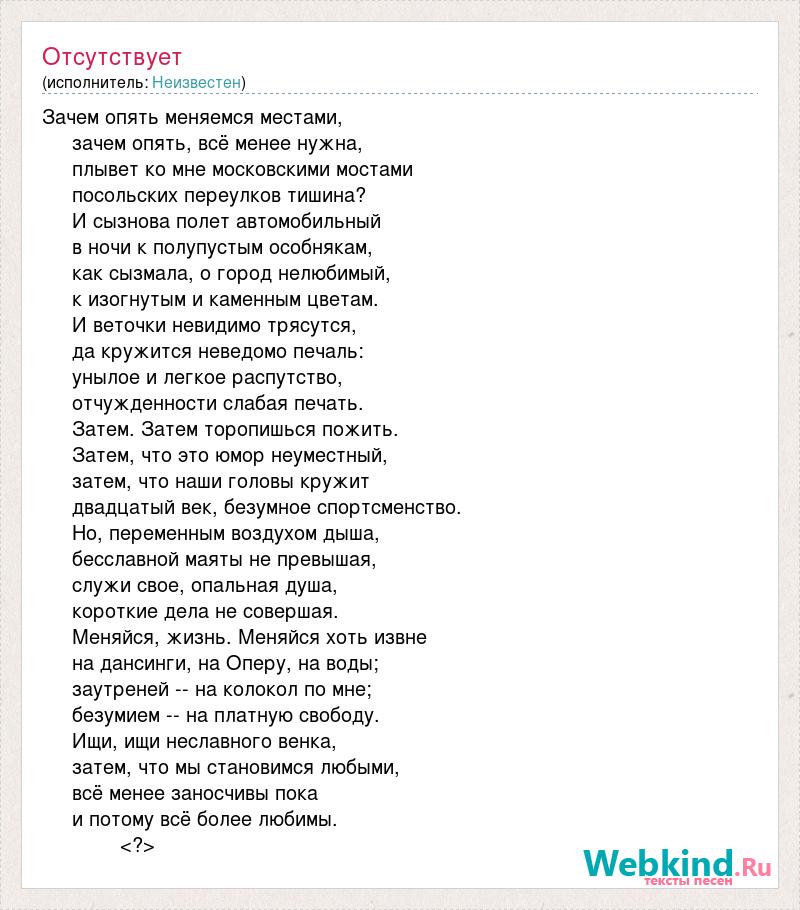 Отсутствует
(исполнитель: Неизвестен)

Зачем опять меняемся местами,
зачем опять, всё менее нужна,
плывет ко мне московскими мостами
посольских переулков тишина?
И сызнова полет автомобильный
в ночи к полупустым особнякам,
как сызмала, о город нелюбимый,
к изогнутым и каменным цветам.
И веточки невидимо трясутся,
да кружится неведомо печаль:
унылое и легкое распутство,
отчужденности слабая печать.
Затем. Затем торопишься пожить.
Затем, что это юмор неуместный,
затем, что наши головы кружит
двадцатый век, безумное спортсменство.
Но, переменным воздухом дыша,
бесславной маяты не превышая,
служи свое, опальная душа,
короткие дела не совершая.
Меняйся, жизнь. Меняйся хоть извне
на дансинги, на Оперу, на воды;
заутреней -- на колокол по мне;
безумием -- на платную свободу.
Ищи, ищи неславного венка,
затем, что мы становимся любыми,
всё менее заносчивы пока
и потому всё более любимы.
<?>

Webkind.Ru
тексты песен